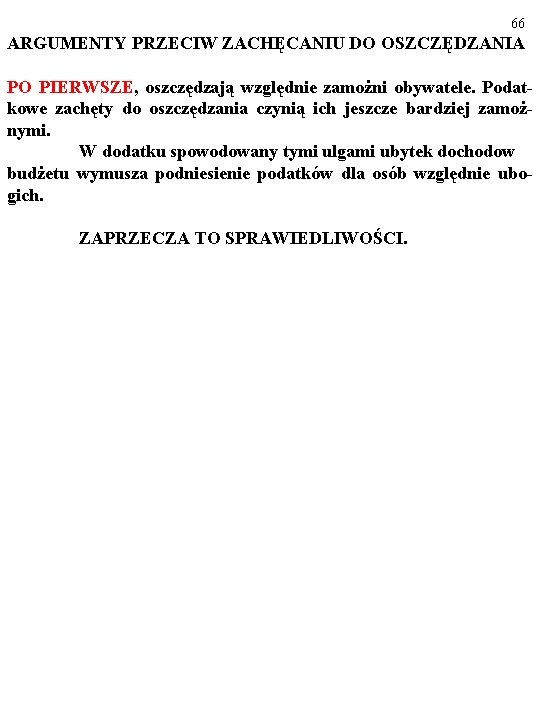 66

ARGUMENTY PRZECIW ZACHĘCANIU DO OSZCZĘDZANIA

PO PIERWSZE, oszczędzają względnie zamożni obywatele. Podatkowe zachęty do oszczędzania czynią ich jeszcze bardziej zamożnymi.

W dodatku spowodowany tymi ulgami ubytek dochodow budżetu wymusza podniesienie podatków dla osób względnie ubogich.

ZAPRZECZA TO SPRAWIEDLIWOŚCI.